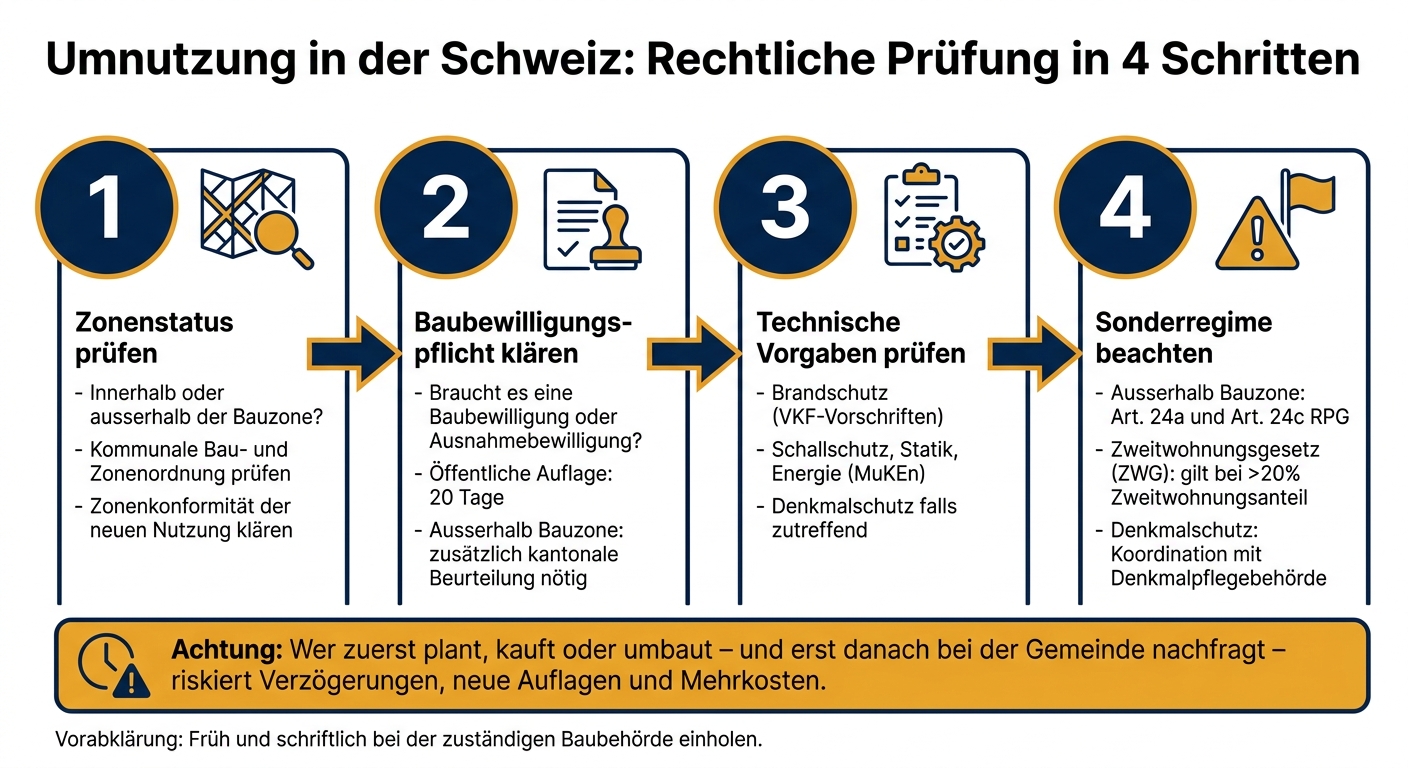 Umnutzung in der Schweiz: Rechtliche Prüfung in 4 Schritten

1

Zonenstatus prüfen

- Innerhalb oder ausserhalb der Bauzone?
- Kommunale Bau- und Zonenordnung prüfen
- Zonenkonformität der neuen Nutzung klären

2

Baubewilligungspflicht klären

- Braucht es eine Baubewilligung oder Ausnahmebewilligung?
- Öffentliche Auflage: 20 Tage
- Ausserhalb Bauzone: zusätzlich kantonale Beurteilung nötig

3

Technische Vorgaben prüfen

- Brandschutz (VKF-Vorschriften)
- Schallschutz, Statik, Energie (MuKEn)
- Denkmalschutz falls zutreffend

4

Sonderregime beachten

- Ausserhalb Bauzone: Art. 24a und Art. 24c RPG
- Zweitwohnungsgesetz (ZWG): gilt bei >20% Zweitwohnungsanteil
- Denkmalschutz: Koordination mit Denkmalpflegebehörde

Achtung: Wer zuerst plant, kauft oder umbaut – und erst danach bei der Gemeinde nachfragt – riskiert Verzögerungen, neue Auflagen und Mehrkosten.

Vorabklärung: Früh und schriftlich bei der zuständigen Baubehörde einholen.